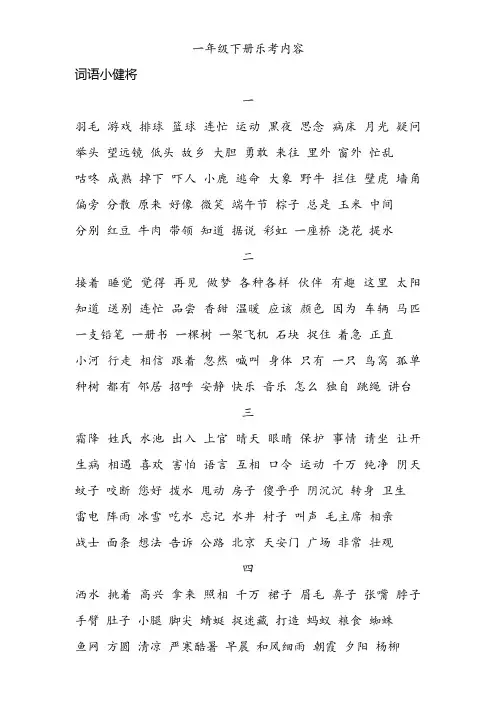 一年级下册乐考内容

词语小健将

一

羽毛 游戏 排球 篮球 连忙 运动 黑夜 思念 病床 月光 疑问
举头 望远镜 低头 故乡 大胆 勇敢 来往 里外 窗外 忙乱
咕咚 成熟 掉下 吓人 小鹿 逃命 大象 野牛 拦住 壁虎 墙角
偏旁 分散 原来 好像 微笑 端午节 粽子 总是 玉米 中间
分别 红豆 牛肉 带领 知道 据说 彩虹 一座桥 浇花 提水

二

接着 睡觉 觉得 再见 做梦 各种各样 伙伴 有趣 这里 太阳
知道 送别 连忙 品尝 香甜 温暖 应该 颜色 因为 车辆 马匹
一支铅笔 一册书 一棵树 一架飞机 石块 捉住 着急 正直
小河 行走 相信 跟着 忽然 喊叫 身体 只有 一只 鸟窝 孤单
种树 都有 邻居 招呼 安静 快乐 音乐 怎么 独自 跳绳 讲台

三

霜降 姓氏 水池 出入 上官 晴天 眼睛 保护 事情 请坐 让开
生病 相遇 喜欢 害怕 语言 互相 口令 运动 千万 纯净 阴天
蚊子 咬断 您好 拔水 甩动 房子 傻乎乎 阴沉沉 转身 卫生
雷电 阵雨 冰雪 吃水 忘记 水井 村子 叫声 毛主席 相亲
战士 面条 想法 告诉 公路 北京 天安门 广场 非常 壮观

四

洒水 挑着 高兴 拿来 照相 千万 裙子 眉毛 鼻子 张嘴 脖子
手臂 肚子 小腿 脚尖 蜻蜓 捉迷藏 打造 蚂蚁 粮食 蜘蛛
鱼网 方圆 清凉 严寒酷暑 早晨 和风细雨 朝霞 夕阳 杨柳